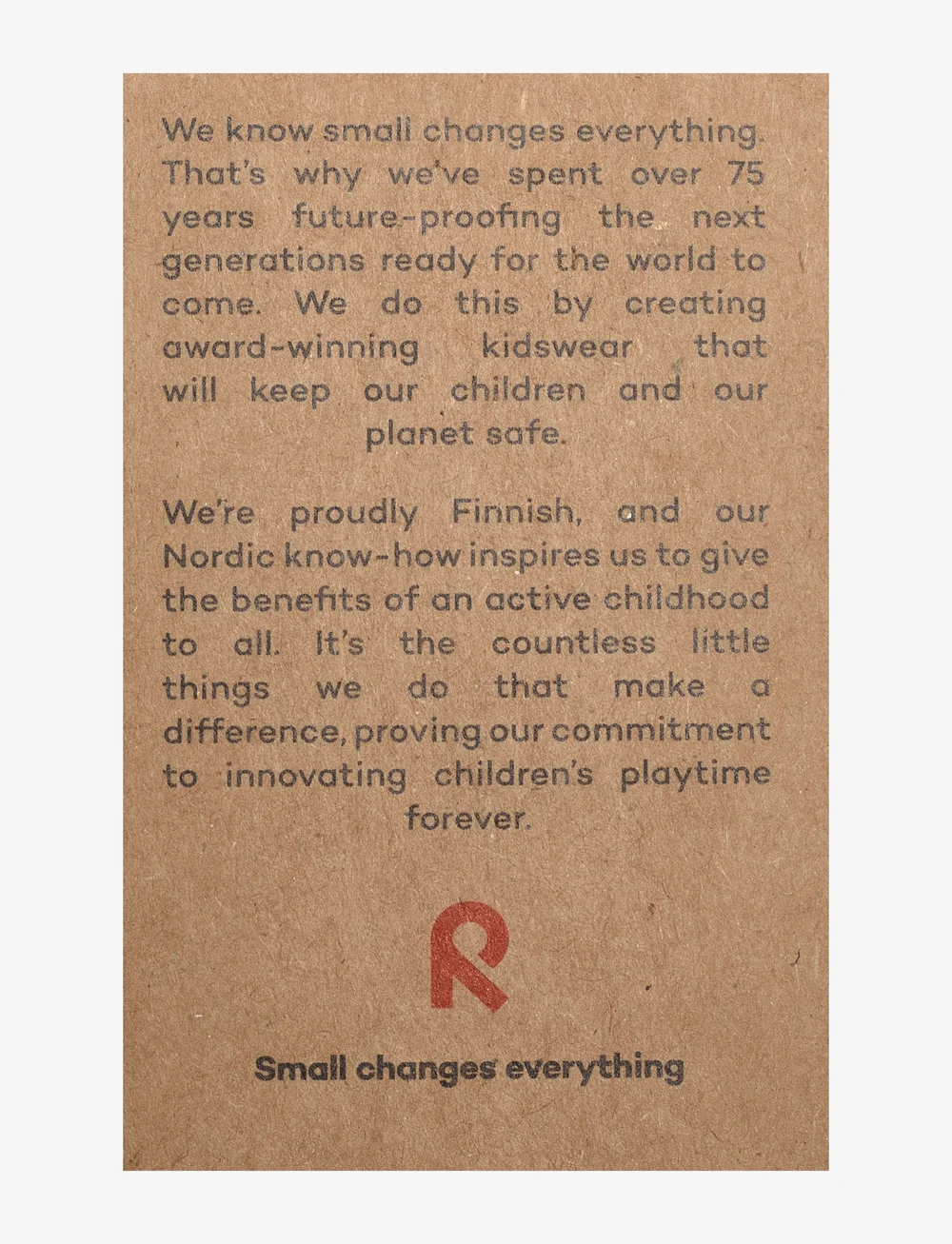 We know small changes everything. That's why we've spent over 75 years future-proofing the next generations ready for the world to come. We do this by creating award-winning kidswear that will keep our children and our planet safe.

We're proudly Finnish, and our Nordic know-how inspires us to give the benefits of an active childhood to all. It's the countless little things we do that make a difference, proving our commitment to innovating children's playtime forever.

R

Small changes everything